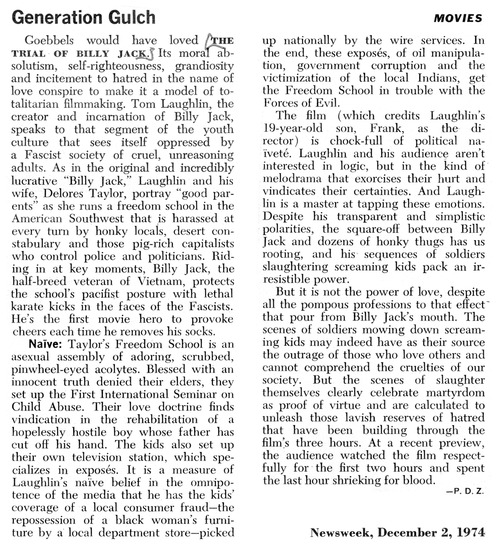 Generation Gulch

MOVIES

Goebbels would have loved THE TRIAL OF BILLY JACK. Its moral absolutism, self-righteousness, grandiosity and incitement to hatred in the name of love conspire to make it a model of totalitarian filmmaking. Tom Laughlin, the creator and incarnation of Billy Jack, speaks to that segment of the youth culture that sees itself oppressed by a Fascist society of cruel, unreasoning adults. As in the original and incredibly lucrative "Billy Jack," Laughlin and his wife, Delores Taylor, portray "good parents" as she runs a freedom school in the American Southwest that is harassed at every turn by honky locals, desert constabulary and those pig-rich capitalists who control police and politicians. Riding in at key moments, Billy Jack, the half-breed veteran of Vietnam, protects the school's pacifist posture with lethal karate kicks in the faces of the Fascists. He's the first movie hero to provoke cheers each time he removes his socks.

Naïve: Taylor's Freedom School is an asexual assembly of adoring, scrubbed, pinwheel-eyed acolytes. Blessed with an innocent truth denied their elders, they set up the First International Seminar on Child Abuse. Their love doctrine finds vindication in the rehabilitation of a hopelessly hostile boy whose father has cut off his hand. The kids also set up their own television station, which specializes in exposés. It is a measure of Laughlin's naïve belief in the omnipotence of the media that he has the kids' coverage of a local consumer fraud—the repossession of a black woman's furniture by a local department store—picked up nationally by the wire services. In the end, these exposés, of oil manipulation, government corruption and the victimization of the local Indians, get the Freedom School in trouble with the Forces of Evil.

The film (which credits Laughlin's 19-year-old son, Frank, as the director) is chock-full of political naïveté. Laughlin and his audience aren't interested in logic, but in the kind of melodrama that exorcises their hurt and vindicates their certainties. And Laughlin is a master at tapping these emotions. Despite his transparent and simplistic polarities, the square-off between Billy Jack and dozens of honky thugs has us rooting, and his sequences of soldiers slaughtering screaming kids pack an irresistible power.

But it is not the power of love, despite all the pompous professions to that effect that pour from Billy Jack's mouth. The scenes of soldiers mowing down screaming kids may indeed have as their source the outrage of those who love others and cannot comprehend the cruelties of our society. But the scenes of slaughter themselves clearly celebrate martyrdom as proof of virtue and are calculated to unleash those lavish reserves of hatred that have been building through the film's three hours. At a recent preview, the audience watched the film respectfully for the first two hours and spent the last hour shrieking for blood.

—P. D. Z.

Newsweek, December 2, 1974